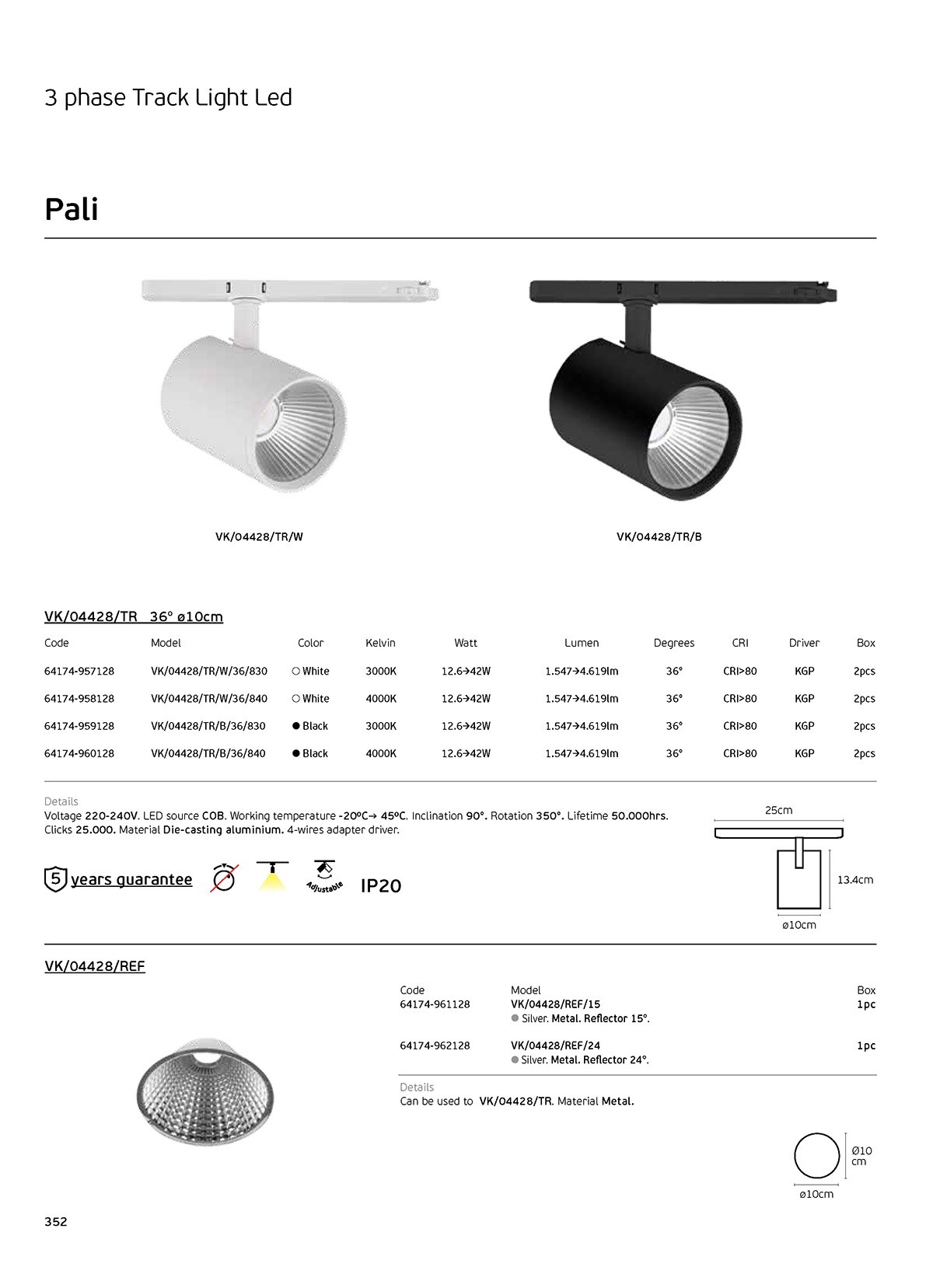 3 phase Track Light Led

Pali

VK/04428/TR/W

VK/04428/TR/B

VK/04428/TR 36° ø10cm

| Code | Model | Color | Kelvin | Watt | Lumen | Degrees | CRI | Driver | Box |
|---|---|---|---|---|---|---|---|---|---|
| 64174-957128 | VK/04428/TR/W/36/830 | ○ White | 3000K | 12.6→42W | 1.547→4.619lm | 36° | CRI>80 | KGP | 2pcs |
| 64174-958128 | VK/04428/TR/W/36/840 | ○ White | 4000K | 12.6→42W | 1.547→4.619lm | 36° | CRI>80 | KGP | 2pcs |
| 64174-959128 | VK/04428/TR/B/36/830 | ● Black | 3000K | 12.6→42W | 1.547→4.619lm | 36° | CRI>80 | KGP | 2pcs |
| 64174-960128 | VK/04428/TR/B/36/840 | ● Black | 4000K | 12.6→42W | 1.547→4.619lm | 36° | CRI>80 | KGP | 2pcs |

Details
Voltage 220-240V. LED source COB. Working temperature -20ºC→ 45ºC. Inclination 90°. Rotation 350°. Lifetime 50.000hrs. Clicks 25.000. Material Die-casting aluminium. 4-wires adapter driver.

5 years guarantee Adjustable IP20

25cm
13.4cm
ø10cm

VK/04428/REF

| Code | Model | Box |
|---|---|---|
| 64174-961128 | VK/04428/REF/15 ● Silver. Metal. Reflector 15°. | 1pc |
| 64174-962128 | VK/04428/REF/24 ● Silver. Metal. Reflector 24°. | 1pc |

Details
Can be used to VK/04428/TR. Material Metal.

Ø10 cm
ø10cm

352